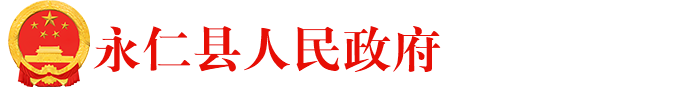 永仁县人民政府